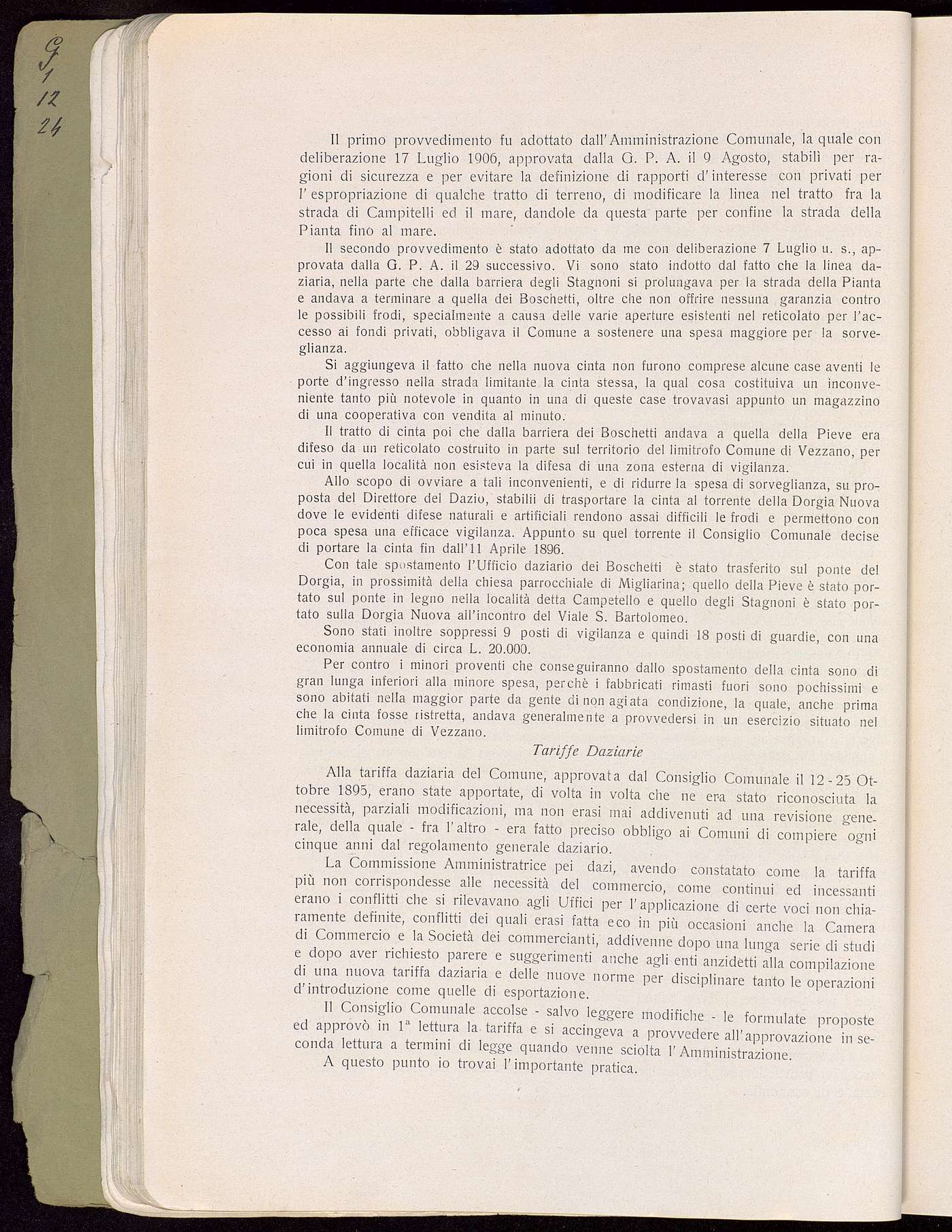 G
1
12
24

Il primo provvedimento fu adottato dall'Amministrazione Comunale, la quale con deliberazione 17 Luglio 1906, approvata dalla G. P. A. il 9 Agosto, stabilì per ragioni di sicurezza e per evitare la definizione di rapporti d'interesse con privati per l'espropriazione di qualche tratto di terreno, di modificare la linea nel tratto fra la strada di Campitelli ed il mare, dandole da questa parte per confine la strada della Pianta fino al mare.

Il secondo provvedimento è stato adottato da me con deliberazione 7 Luglio u. s., approvata dalla G. P. A. il 29 successivo. Vi sono stato indotto dal fatto che la linea daziaria, nella parte che dalla barriera degli Stagnoni si prolungava per la strada della Pianta e andava a terminare a quella dei Boschetti, oltre che non offrire nessuna garanzia contro le possibili frodi, specialmente a causa delle varie aperture esistenti nel reticolato per l'accesso ai fondi privati, obbligava il Comune a sostenere una spesa maggiore per la sorveglianza.

Si aggiungeva il fatto che nella nuova cinta non furono comprese alcune case aventi le porte d'ingresso nella strada limitante la cinta stessa, la qual cosa costituiva un inconveniente tanto più notevole in quanto in una di queste case trovavasi appunto un magazzino di una cooperativa con vendita al minuto.

Il tratto di cinta poi che dalla barriera dei Boschetti andava a quella della Pieve era difeso da un reticolato costruito in parte sul territorio del limitrofo Comune di Vezzano, per cui in quella località non esisteva la difesa di una zona esterna di vigilanza.

Allo scopo di ovviare a tali inconvenienti, e di ridurre la spesa di sorveglianza, su proposta del Direttore del Dazio, stabilii di trasportare la cinta al torrente della Dorgia Nuova dove le evidenti difese naturali e artificiali rendono assai difficili le frodi e permettono con poca spesa una efficace vigilanza. Appunto su quel torrente il Consiglio Comunale decise di portare la cinta fin dall'11 Aprile 1896.

Con tale spostamento l'Ufficio daziario dei Boschetti è stato trasferito sul ponte del Dorgia, in prossimità della chiesa parrocchiale di Migliarina; quello della Pieve è stato portato sul ponte in legno nella località detta Campetello e quello degli Stagnoni è stato portato sulla Dorgia Nuova all'incontro del Viale S. Bartolomeo.

Sono stati inoltre soppressi 9 posti di vigilanza e quindi 18 posti di guardie, con una economia annuale di circa L. 20.000.

Per contro i minori proventi che conseguiranno dallo spostamento della cinta sono di gran lunga inferiori alla minore spesa, perchè i fabbricati rimasti fuori sono pochissimi e sono abitati nella maggior parte da gente di non agiata condizione, la quale, anche prima che la cinta fosse ristretta, andava generalmente a provvedersi in un esercizio situato nel limitrofo Comune di Vezzano.

Tariffe Daziarie

Alla tariffa daziaria del Comune, approvata dal Consiglio Comunale il 12 - 25 Ottobre 1895, erano state apportate, di volta in volta che ne era stato riconosciuta la necessità, parziali modificazioni, ma non erasi mai addivenuti ad una revisione generale, della quale - fra l'altro - era fatto preciso obbligo ai Comuni di compiere ogni cinque anni dal regolamento generale daziario.

La Commissione Amministratrice pei dazi, avendo constatato come la tariffa più non corrispondesse alle necessità del commercio, come continui ed incessanti erano i conflitti che si rilevavano agli Uffici per l'applicazione di certe voci non chiaramente definite, conflitti dei quali erasi fatta eco in più occasioni anche la Camera di Commercio e la Società dei commercianti, addivenne dopo una lunga serie di studi e dopo aver richiesto parere e suggerimenti anche agli enti anzidetti alla compilazione di una nuova tariffa daziaria e delle nuove norme per disciplinare tanto le operazioni d'introduzione come quelle di esportazione.

Il Consiglio Comunale accolse - salvo leggere modifiche - le formulate proposte ed approvò in $1^a$ lettura la tariffa e si accingeva a provvedere all'approvazione in seconda lettura a termini di legge quando venne sciolta l'Amministrazione.

A questo punto io trovai l'importante pratica.